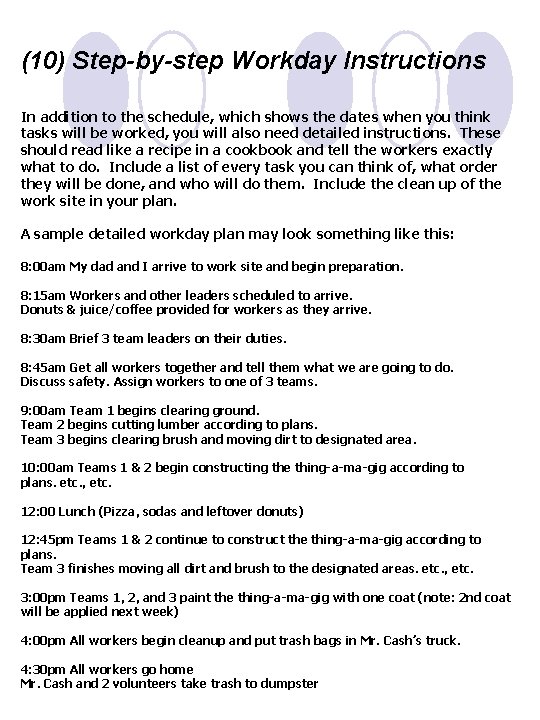 (10) Step-by-step Workday Instructions

In addition to the schedule, which shows the dates when you think tasks will be worked, you will also need detailed instructions. These should read like a recipe in a cookbook and tell the workers exactly what to do. Include a list of every task you can think of, what order they will be done, and who will do them. Include the clean up of the work site in your plan.

A sample detailed workday plan may look something like this:

8:00am My dad and I arrive to work site and begin preparation.

8:15am Workers and other leaders scheduled to arrive.
Donuts & juice/coffee provided for workers as they arrive.

8:30am Brief 3 team leaders on their duties.

8:45am Get all workers together and tell them what we are going to do.
Discuss safety. Assign workers to one of 3 teams.

9:00am Team 1 begins clearing ground.
Team 2 begins cutting lumber according to plans.
Team 3 begins clearing brush and moving dirt to designated area.

10:00am Teams 1 & 2 begin constructing the thing-a-ma-gig according to plans. etc., etc.

12:00 Lunch (Pizza, sodas and leftover donuts)

12:45pm Teams 1 & 2 continue to construct the thing-a-ma-gig according to plans.
Team 3 finishes moving all dirt and brush to the designated areas. etc., etc.

3:00pm Teams 1, 2, and 3 paint the thing-a-ma-gig with one coat (note: 2nd coat will be applied next week)

4:00pm All workers begin cleanup and put trash bags in Mr. Cash's truck.

4:30pm All workers go home
Mr. Cash and 2 volunteers take trash to dumpster